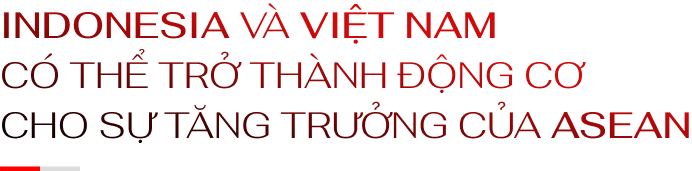 INDONESIA VÀ VIỆT NAM CÓ THỂ TRỞ THÀNH ĐỘNG CƠ CHO SỰ TĂNG TRƯỞNG CỦA ASEAN